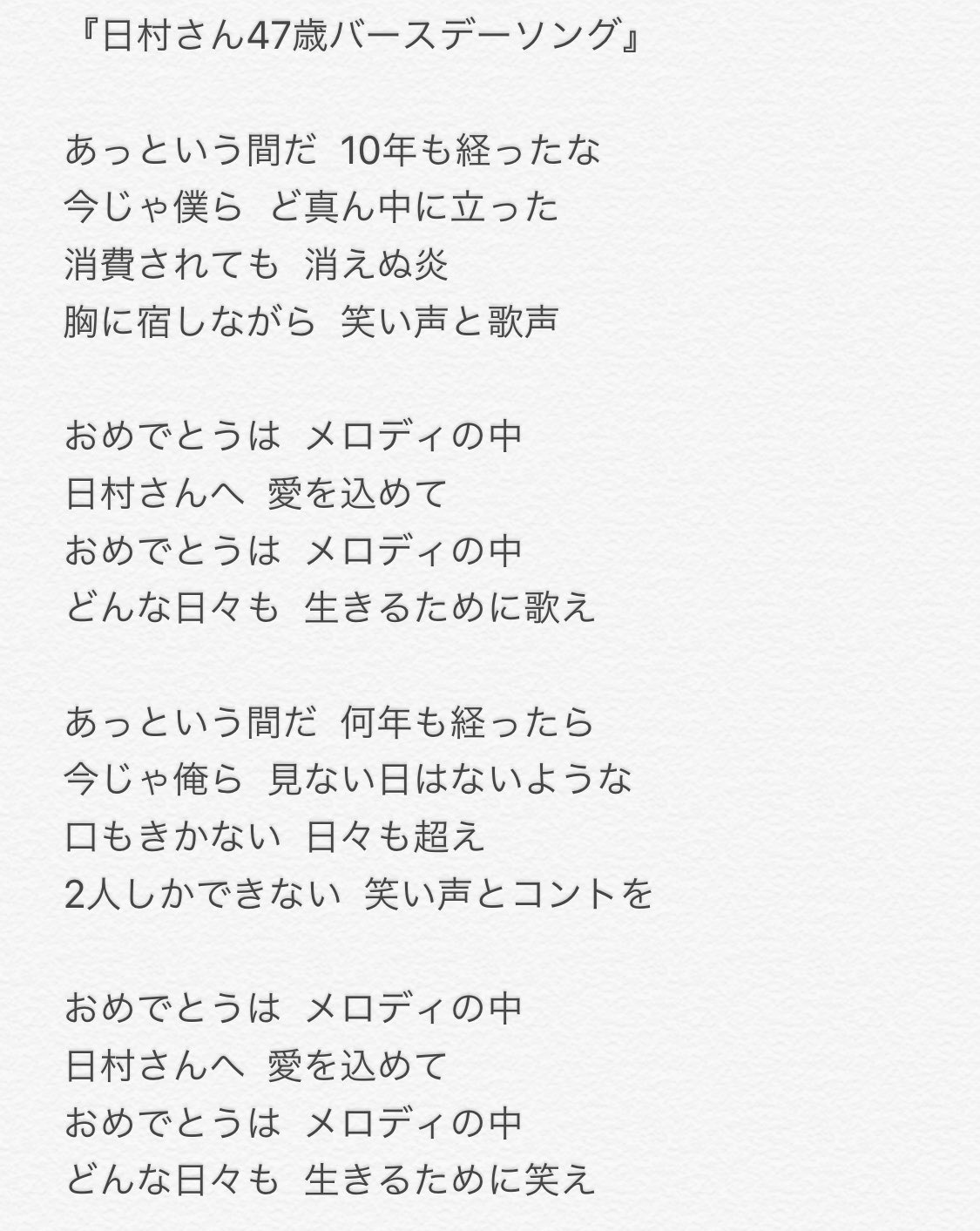 『日村さん47歳バースデーソング』

あっという間だ 10年も経ったな
今じゃ僕ら ど真ん中に立った
消費されても 消えぬ炎
胸に宿しながら 笑い声と歌声

おめでとうは メロディの中
日村さんへ 愛を込めて
おめでとうは メロディの中
どんな日々も 生きるために歌え

あっという間だ 何年も経ったら
今じゃ俺ら 見ない日はないような
口もきかない 日々も超え
2人しかできない 笑い声とコントを

おめでとうは メロディの中
日村さんへ 愛を込めて
おめでとうは メロディの中
どんな日々も 生きるために笑え